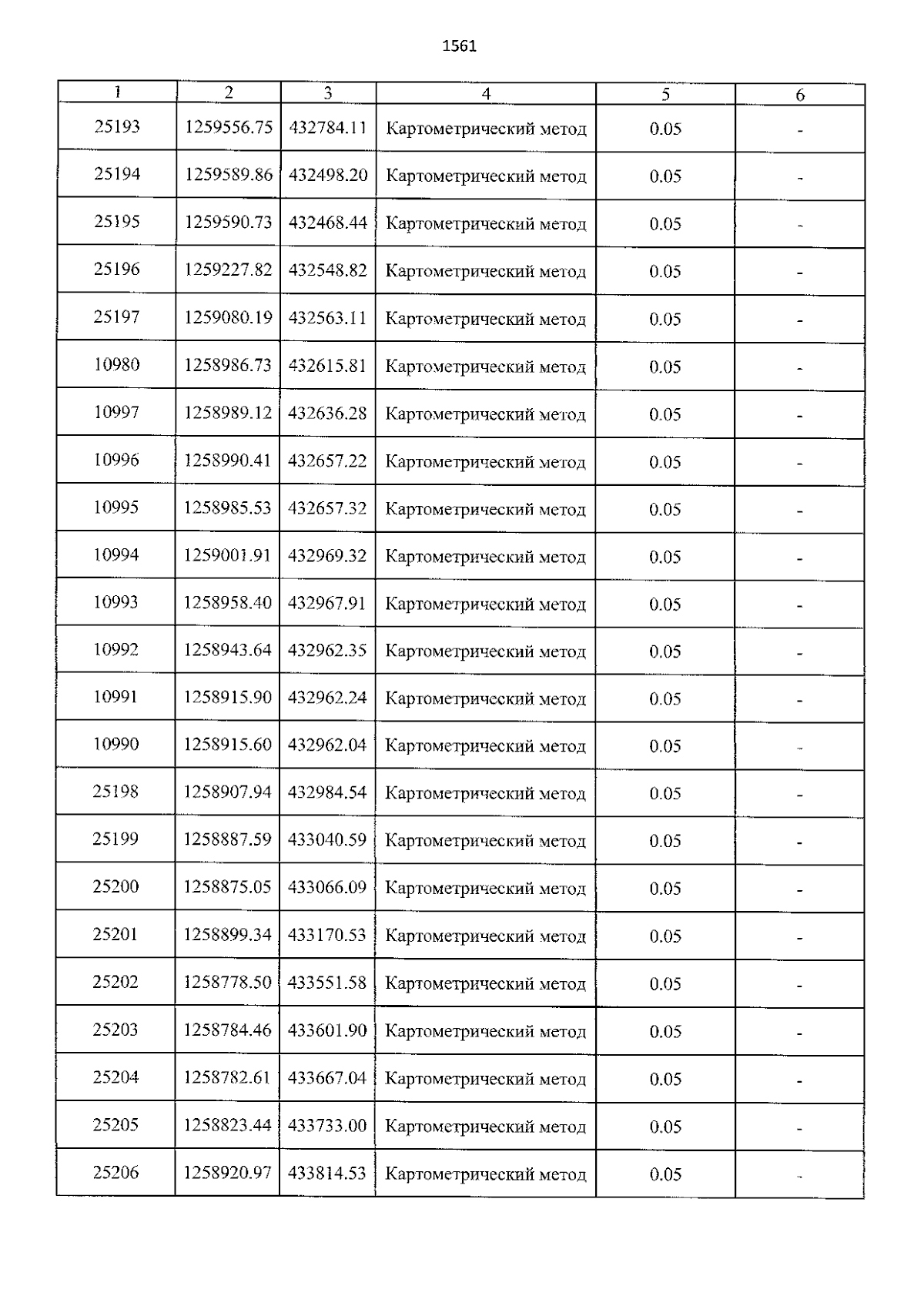 1561

| 1 | 2 | 3 | 4 | 5 | 6 |
|---|---|---|---|---|---|
| 25193 | 1259556.75 | 432784.11 | Картометрический метод | 0.05 | - |
| 25194 | 1259589.86 | 432498.20 | Картометрический метод | 0.05 | - |
| 25195 | 1259590.73 | 432468.44 | Картометрический метод | 0.05 | - |
| 25196 | 1259227.82 | 432548.82 | Картометрический метод | 0.05 | - |
| 25197 | 1259080.19 | 432563.11 | Картометрический метод | 0.05 | - |
| 10980 | 1258986.73 | 432615.81 | Картометрический метод | 0.05 | - |
| 10997 | 1258989.12 | 432636.28 | Картометрический метод | 0.05 | - |
| 10996 | 1258990.41 | 432657.22 | Картометрический метод | 0.05 | - |
| 10995 | 1258985.53 | 432657.32 | Картометрический метод | 0.05 | - |
| 10994 | 1259001.91 | 432969.32 | Картометрический метод | 0.05 | - |
| 10993 | 1258958.40 | 432967.91 | Картометрический метод | 0.05 | - |
| 10992 | 1258943.64 | 432962.35 | Картометрический метод | 0.05 | - |
| 10991 | 1258915.90 | 432962.24 | Картометрический метод | 0.05 | - |
| 10990 | 1258915.60 | 432962.04 | Картометрический метод | 0.05 | - |
| 25198 | 1258907.94 | 432984.54 | Картометрический метод | 0.05 | - |
| 25199 | 1258887.59 | 433040.59 | Картометрический метод | 0.05 | - |
| 25200 | 1258875.05 | 433066.09 | Картометрический метод | 0.05 | - |
| 25201 | 1258899.34 | 433170.53 | Картометрический метод | 0.05 | - |
| 25202 | 1258778.50 | 433551.58 | Картометрический метод | 0.05 | - |
| 25203 | 1258784.46 | 433601.90 | Картометрический метод | 0.05 | - |
| 25204 | 1258782.61 | 433667.04 | Картометрический метод | 0.05 | - |
| 25205 | 1258823.44 | 433733.00 | Картометрический метод | 0.05 | - |
| 25206 | 1258920.97 | 433814.53 | Картометрический метод | 0.05 | - |